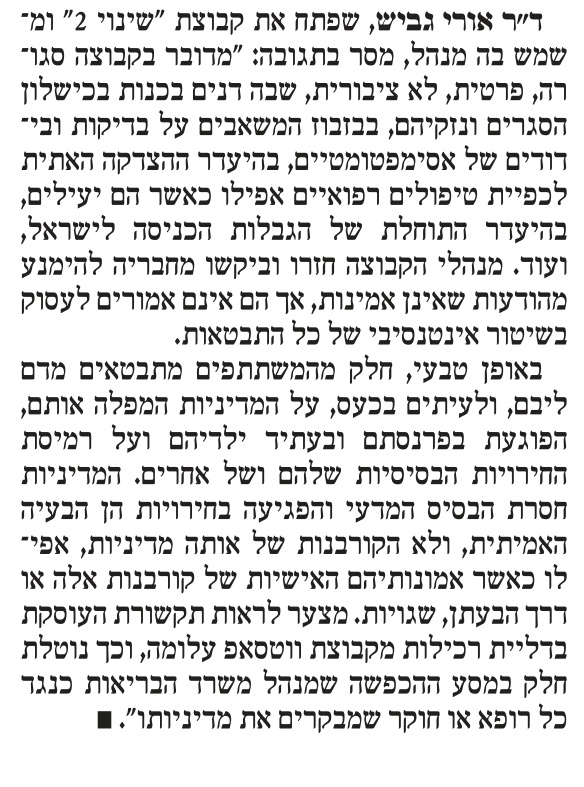 ד"ר אורי גביש, שפתח את קבוצת "שינוי 2" ומשמש בה מנהל, מסר בתגובה: "מדובר בקבוצה סגורה, פרטית, לא ציבורית, שבה דנים בכנות בכישלון הסגרים ונזקיהם, בבזבוז המשאבים על בדיקות ובידודים של אסימפטומטיים, בהיעדר ההצדקה האתית לכפיית טיפולים רפואיים אפילו כאשר הם יעילים, בהיעדר התוחלת של הגבלות הכניסה לישראל, ועוד. מנהלי הקבוצה חזרו וביקשו מחבריה להימנע מהודעות שאינן אמינות, אך הם אינם אמורים לעסוק בשיטור אינטנסיבי של כל התבטאות.

באופן טבעי, חלק מהמשתתפים מתבטאים מדם ליבם, ולעיתים בכעס, על המדיניות המפלה אותם, הפוגעת בפרנסתם ובעתיד ילדיהם ועל רמיסת החירויות הבסיסיות שלהם ושל אחרים. המדיניות חסרת הבסיס המדעי והפגיעה בחירויות הן הבעיה האמיתית, ולא הקורבנות של אותה מדיניות, אפילו כאשר אמונותיהם האישיות של קורבנות אלה או דרך הבעתן, שגויות. מצער לראות תקשורת העוסקת בדליית רכילות מקבוצת ווטסאפ עלומה, וכך נוטלת חלק במסע ההכפשה שמנהל משרד הבריאות כנגד כל רופא או חוקר שמבקרים את מדיניותו". ■